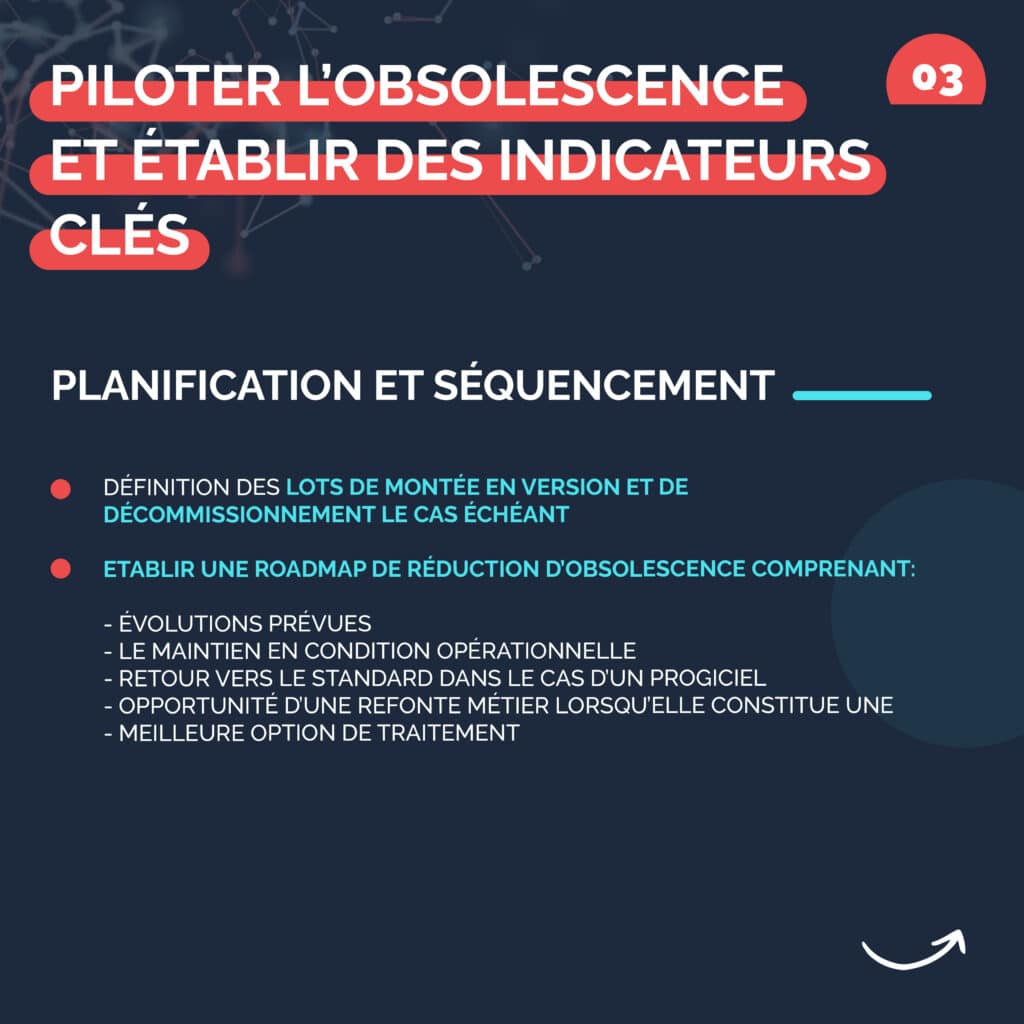 PILOTER L'OBSOLESCENCE ET ÉTABLIR DES INDICATEURS CLÉS

03

PLANIFICATION ET SÉQUENCEMENT

DÉFINITION DES LOTS DE MONTÉE EN VERSION ET DE DÉCOMMISSIONNEMENT LE CAS ÉCHÉANT

ETABLIR UNE ROADMAP DE RÉDUCTION D'OBSOLESCENCE COMPRENANT:

- ÉVOLUTIONS PRÉVUES
- LE MAINTIEN EN CONDITION OPÉRATIONNELLE
- RETOUR VERS LE STANDARD DANS LE CAS D'UN PROGICIEL
- OPPORTUNITÉ D'UNE REFONTE MÉTIER LORSQU'ELLE CONSTITUE UNE
- MEILLEURE OPTION DE TRAITEMENT